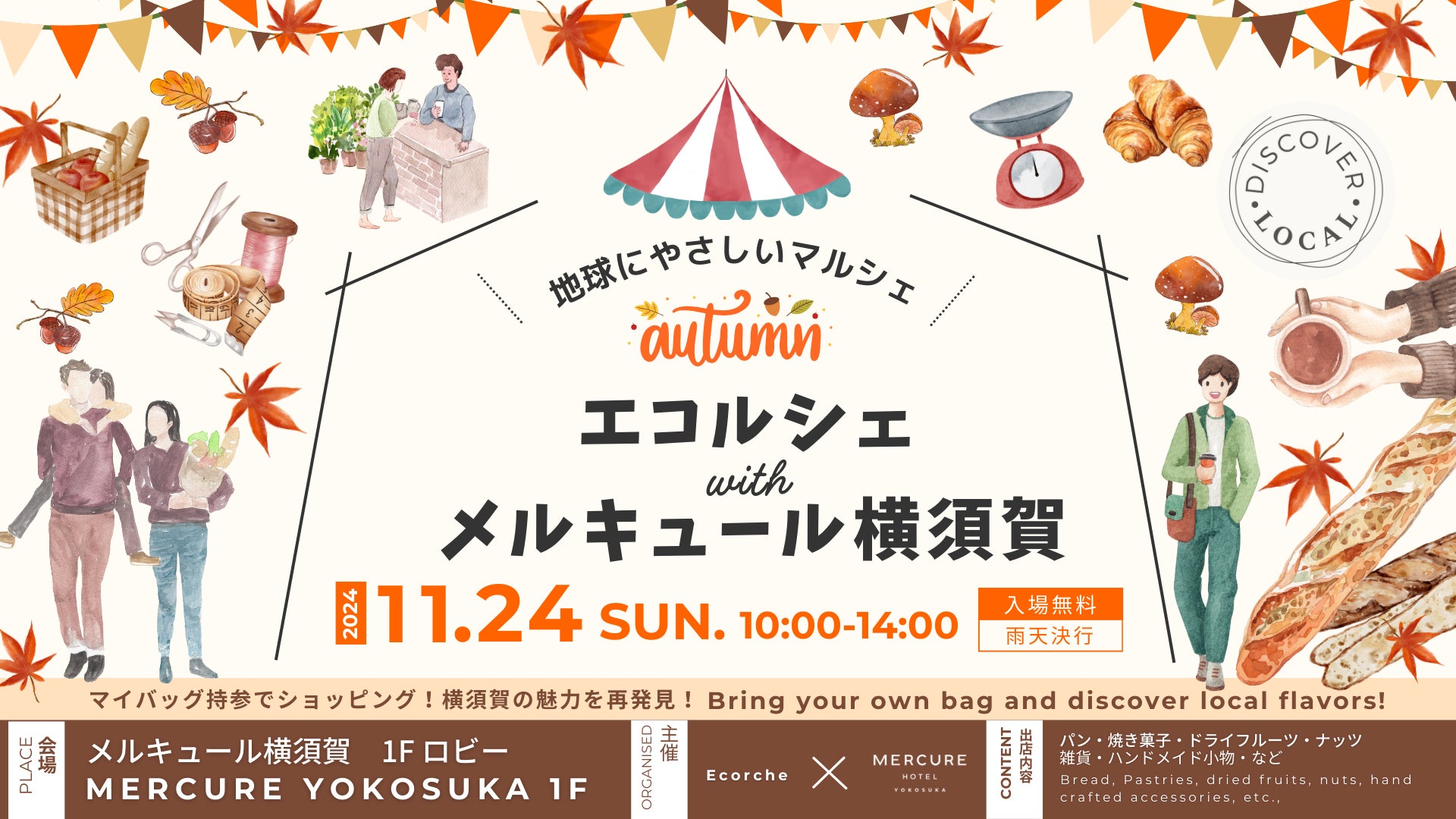 DISCOVER LOCAL

地球にやさしいマルシェ

autumn

エコルシェ
with
メルキュール横須賀

2024 11.24 SUN. 10:00-14:00

入場無料
雨天決行

マイバッグ持参でショッピング！横須賀の魅力を再発見！ Bring your own bag and discover local flavors!

PLACE 会場
メルキュール横須賀　1F ロビー
MERCURE YOKOSUKA 1F

ORGANISED 主催
Ecorche × MERCURE HOTEL YOKOSUKA

CONTENT 出店内容
パン・焼き菓子・ドライフルーツ・ナッツ
雑貨・ハンドメイド小物・など
Bread, Pastries, dried fruits, nuts, hand crafted accessories, etc.,